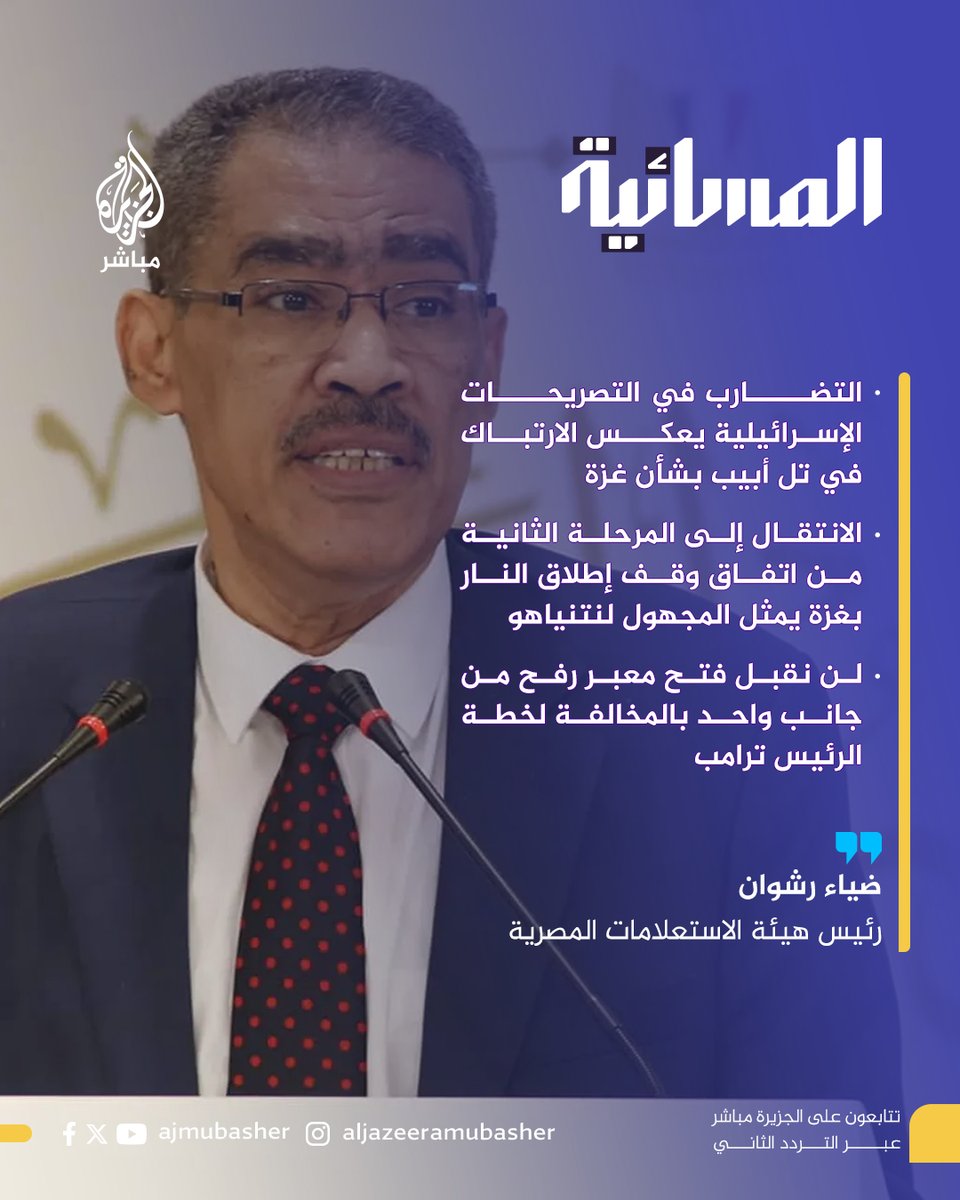 الجزيرة
مباشر

المسائية

• التضارب في التصريحات الإسرائيلية يعكس الارتباك في تل أبيب بشأن غزة

• الانتقال إلى المرحلة الثانية من اتفاق وقف إطلاق النار بغزة يمثل المجهول لنتنياهو

• لن نقبل فتح معبر رفح من جانب واحد بالمخالفة لخطة الرئيس ترامب

ضياء رشوان
رئيس هيئة الاستعلامات المصرية

ajmubasher aljazeeramubasher

تتابعون على الجزيرة مباشر
عبر التردد الثاني